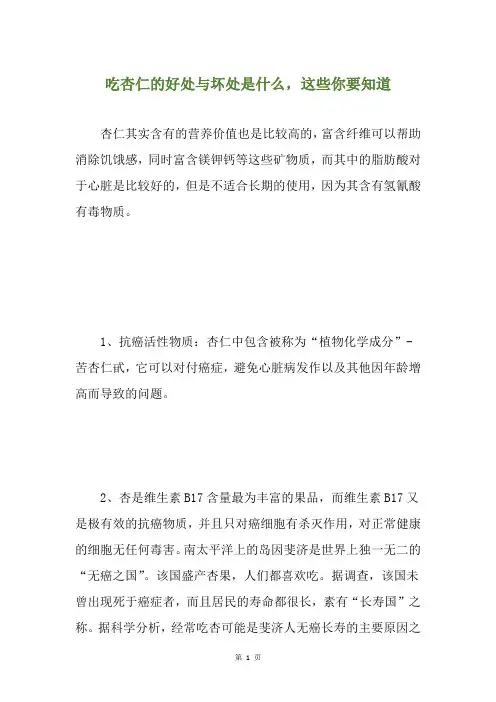 吃杏仁的好处与坏处是什么，这些你要知道

杏仁其实含有的营养价值也是比较高的，富含纤维可以帮助消除饥饿感，同时富含镁钾钙等这些矿物质，而其中的脂肪酸对于心脏是比较好的，但是不适合长期的使用，因为其含有氢氰酸有毒物质。

1、抗癌活性物质：杏仁中包含被称为“植物化学成分”-苦杏仁甙，它可以对付癌症，避免心脏病发作以及其他因年龄增高而导致的问题。

2、杏是维生素 B17 含量最为丰富的果品，而维生素 B17 又是极有效的抗癌物质，并且只对癌细胞有杀灭作用，对正常健康的细胞无任何毒害。南太平洋上的岛国斐济是世界上独一无二的“无癌之国”。该国盛产杏果，人们都喜欢吃。据调查，该国未曾出现死于癌症者，而且居民的寿命都很长，素有“长寿国”之称。据科学分析，经常吃杏可能是斐济人无癌长寿的主要原因之

第 1 页